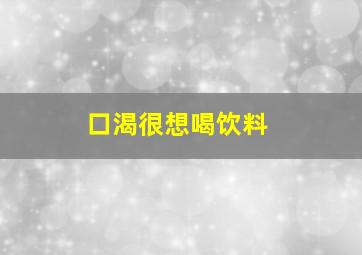 口渴很想喝饮料